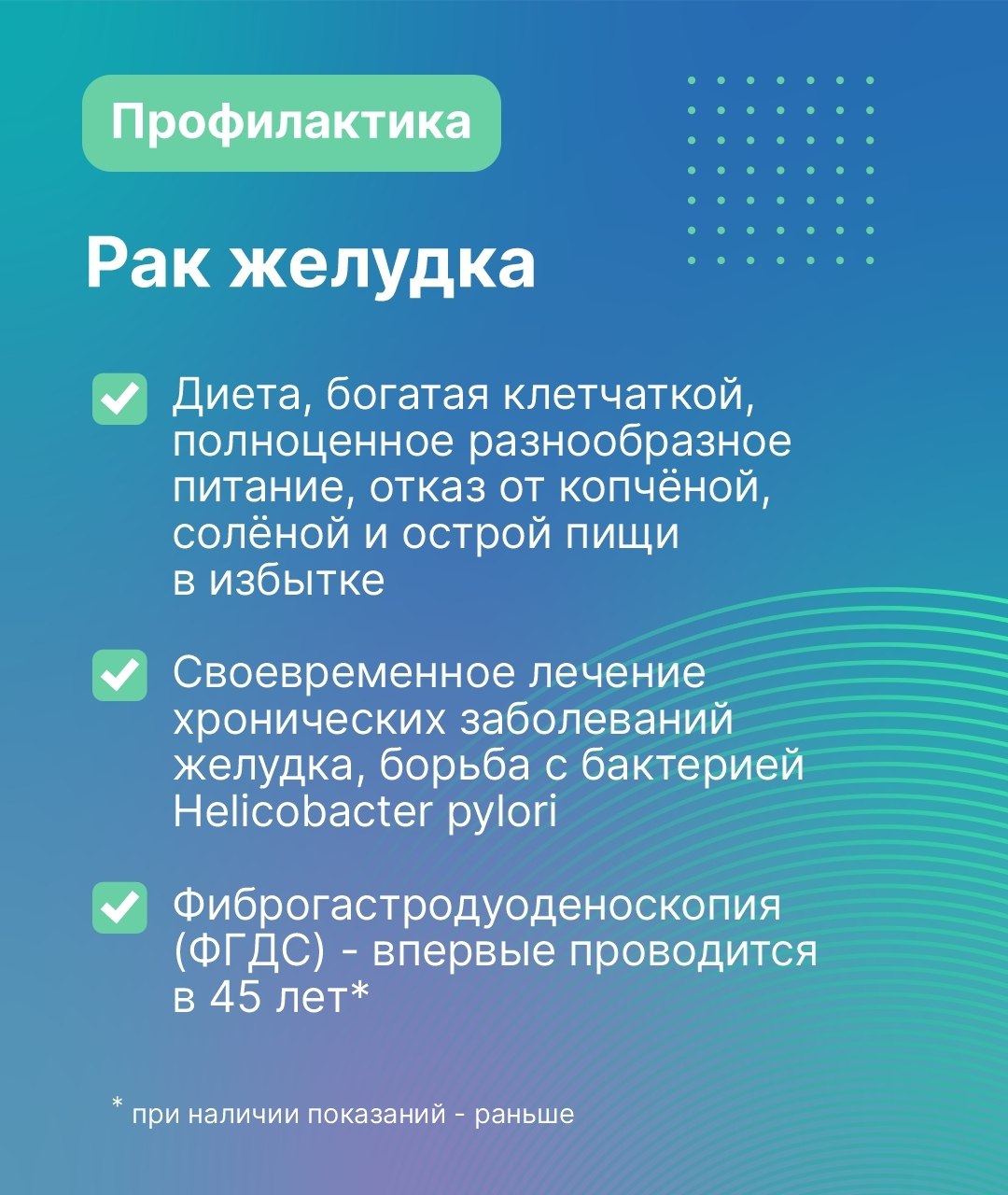 Профилактика

Рак желудка

Диета, богатая клетчаткой, полноценное разнообразное питание, отказ от копчёной, солёной и острой пищи в избытке

Своевременное лечение хронических заболеваний желудка, борьба с бактерией Helicobacter pylori

Фиброгастродуоденоскопия (ФГДС) - впервые проводится в 45 лет*

* при наличии показаний - раньше